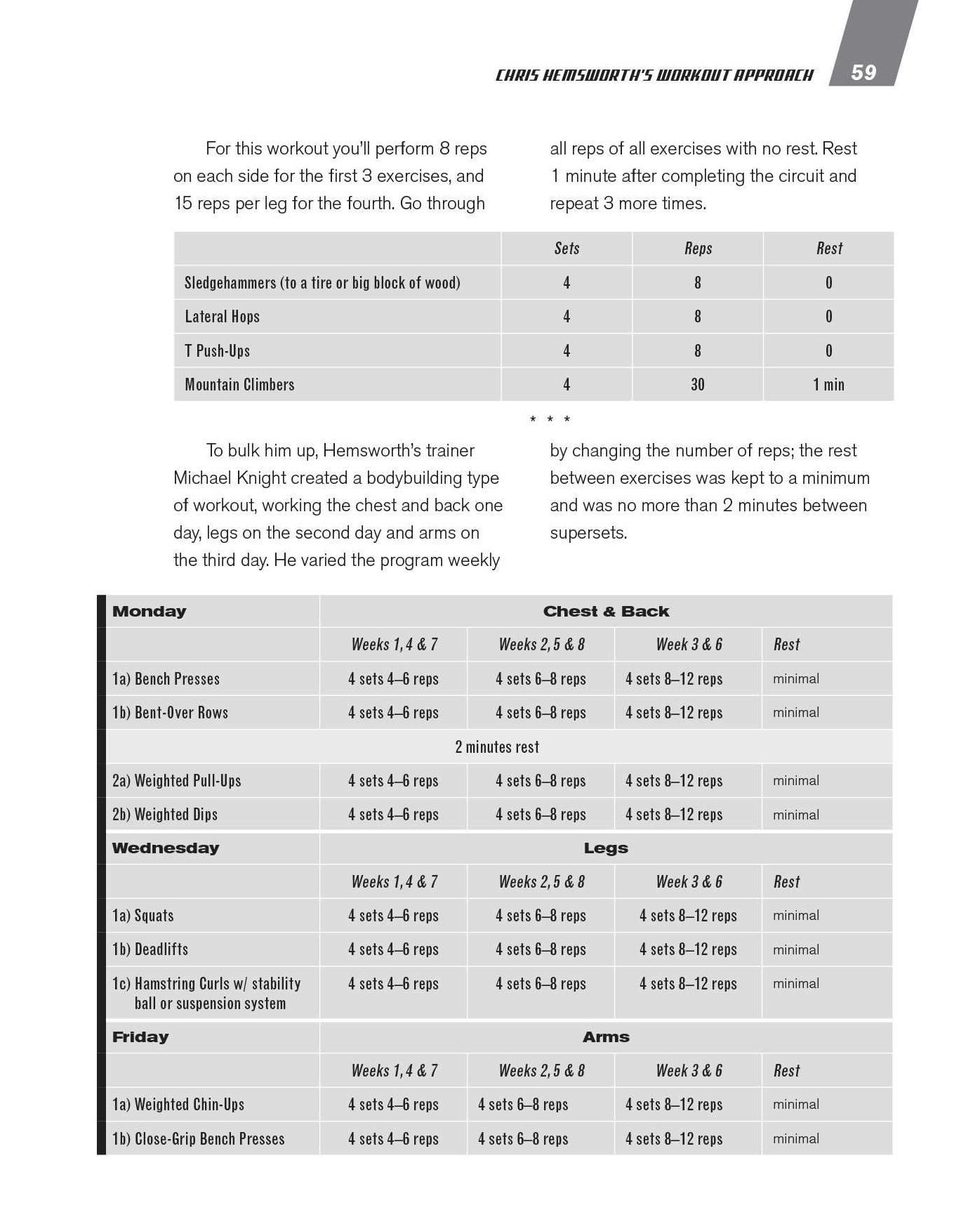 CHRIS HEMSWORTH'S WORKOUT APPROACH 59

For this workout you'll perform 8 reps on each side for the first 3 exercises, and 15 reps per leg for the fourth. Go through all reps of all exercises with no rest. Rest 1 minute after completing the circuit and repeat 3 more times.

|  | Sets | Reps | Rest |
|---|---|---|---|
| Sledgehammers (to a tire or big block of wood) | 4 | 8 | 0 |
| Lateral Hops | 4 | 8 | 0 |
| T Push-Ups | 4 | 8 | 0 |
| Mountain Climbers | 4 | 30 | 1 min |

* * *

To bulk him up, Hemsworth's trainer Michael Knight created a bodybuilding type of workout, working the chest and back one day, legs on the second day and arms on the third day. He varied the program weekly by changing the number of reps; the rest between exercises was kept to a minimum and was no more than 2 minutes between supersets.

| Monday | Chest & Back | | | |
|---|---|---|---|---|
|  | Weeks 1, 4 & 7 | Weeks 2, 5 & 8 | Week 3 & 6 | Rest |
| 1a) Bench Presses | 4 sets 4–6 reps | 4 sets 6–8 reps | 4 sets 8–12 reps | minimal |
| 1b) Bent-Over Rows | 4 sets 4–6 reps | 4 sets 6–8 reps | 4 sets 8–12 reps | minimal |
| 2 minutes rest | | | | |
| 2a) Weighted Pull-Ups | 4 sets 4–6 reps | 4 sets 6–8 reps | 4 sets 8–12 reps | minimal |
| 2b) Weighted Dips | 4 sets 4–6 reps | 4 sets 6–8 reps | 4 sets 8–12 reps | minimal |
| Wednesday | Legs | | | |
|  | Weeks 1, 4 & 7 | Weeks 2, 5 & 8 | Week 3 & 6 | Rest |
| 1a) Squats | 4 sets 4–6 reps | 4 sets 6–8 reps | 4 sets 8–12 reps | minimal |
| 1b) Deadlifts | 4 sets 4–6 reps | 4 sets 6–8 reps | 4 sets 8–12 reps | minimal |
| 1c) Hamstring Curls w/ stability ball or suspension system | 4 sets 4–6 reps | 4 sets 6–8 reps | 4 sets 8–12 reps | minimal |
| Friday | Arms | | | |
|  | Weeks 1, 4 & 7 | Weeks 2, 5 & 8 | Week 3 & 6 | Rest |
| 1a) Weighted Chin-Ups | 4 sets 4–6 reps | 4 sets 6–8 reps | 4 sets 8–12 reps | minimal |
| 1b) Close-Grip Bench Presses | 4 sets 4–6 reps | 4 sets 6–8 reps | 4 sets 8–12 reps | minimal |